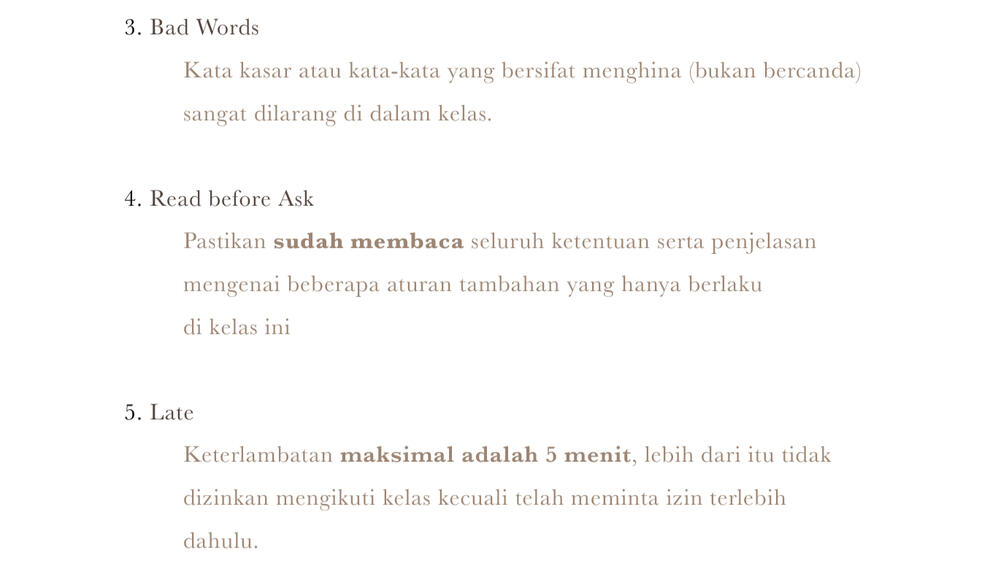 3. Bad Words

Kata kasar atau kata-kata yang bersifat menghina (bukan bercanda) sangat dilarang di dalam kelas.

4. Read before Ask

Pastikan sudah membaca seluruh ketentuan serta penjelasan mengenai beberapa aturan tambahan yang hanya berlaku di kelas ini

5. Late

Keterlambatan maksimal adalah 5 menit, lebih dari itu tidak dizinkan mengikuti kelas kecuali telah meminta izin terlebih dahulu.